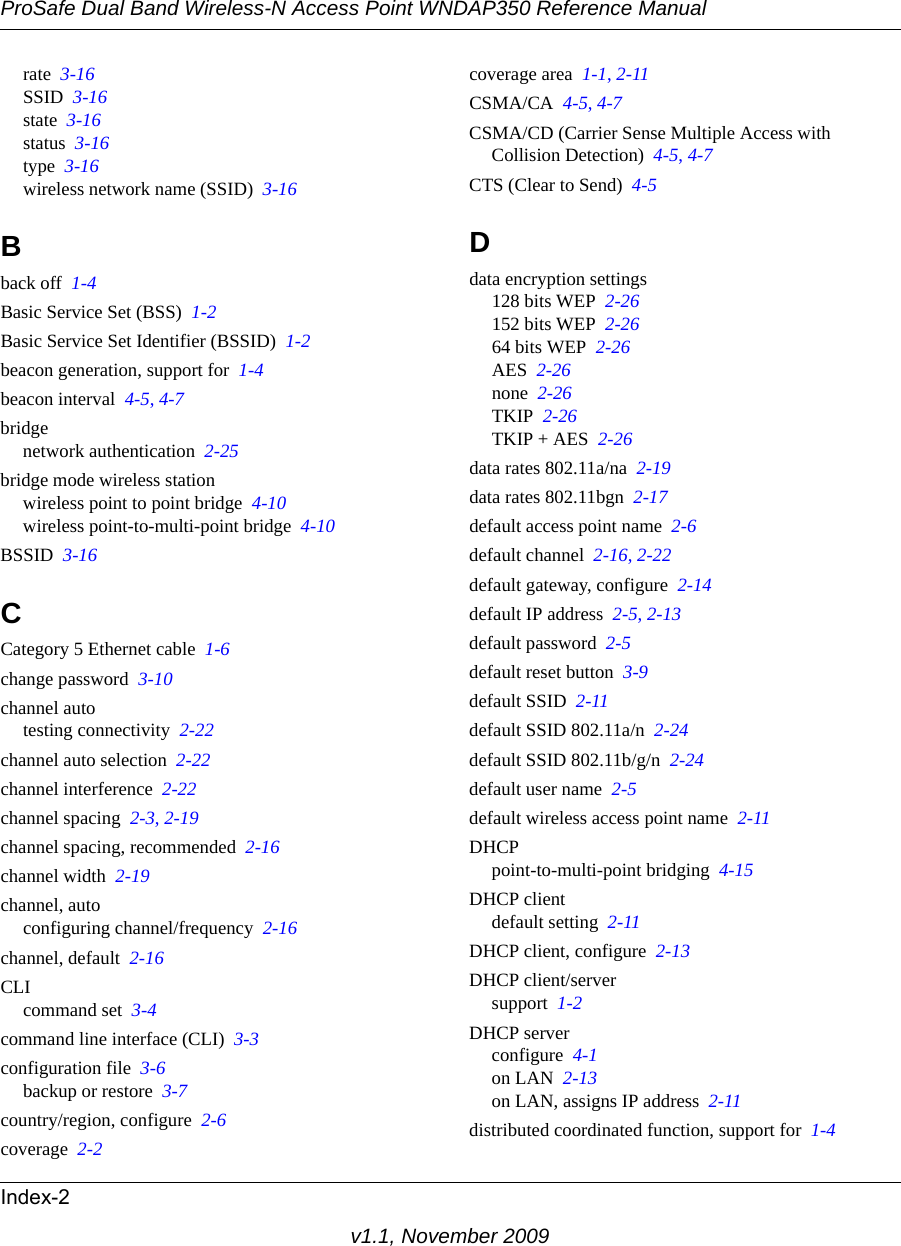 ProSafe Dual Band Wireless-N Access Point WNDAP350 Reference Manual

rate 3-16
SSID 3-16
state 3-16
status 3-16
type 3-16
wireless network name (SSID) 3-16

B

back off 1-4

Basic Service Set (BSS) 1-2

Basic Service Set Identifier (BSSID) 1-2

beacon generation, support for 1-4

beacon interval 4-5, 4-7

bridge
network authentication 2-25

bridge mode wireless station
wireless point to point bridge 4-10
wireless point-to-multi-point bridge 4-10

BSSID 3-16

C

Category 5 Ethernet cable 1-6

change password 3-10

channel auto
testing connectivity 2-22

channel auto selection 2-22

channel interference 2-22

channel spacing 2-3, 2-19

channel spacing, recommended 2-16

channel width 2-19

channel, auto
configuring channel/frequency 2-16

channel, default 2-16

CLI
command set 3-4

command line interface (CLI) 3-3

configuration file 3-6
backup or restore 3-7

country/region, configure 2-6

coverage 2-2

coverage area 1-1, 2-11

CSMA/CA 4-5, 4-7

CSMA/CD (Carrier Sense Multiple Access with Collision Detection) 4-5, 4-7

CTS (Clear to Send) 4-5

D

data encryption settings
128 bits WEP 2-26
152 bits WEP 2-26
64 bits WEP 2-26
AES 2-26
none 2-26
TKIP 2-26
TKIP + AES 2-26

data rates 802.11a/na 2-19

data rates 802.11bgn 2-17

default access point name 2-6

default channel 2-16, 2-22

default gateway, configure 2-14

default IP address 2-5, 2-13

default password 2-5

default reset button 3-9

default SSID 2-11

default SSID 802.11a/n 2-24

default SSID 802.11b/g/n 2-24

default user name 2-5

default wireless access point name 2-11

DHCP
point-to-multi-point bridging 4-15

DHCP client
default setting 2-11

DHCP client, configure 2-13

DHCP client/server
support 1-2

DHCP server
configure 4-1
on LAN 2-13
on LAN, assigns IP address 2-11

distributed coordinated function, support for 1-4

Index-2

v1.1, November 2009